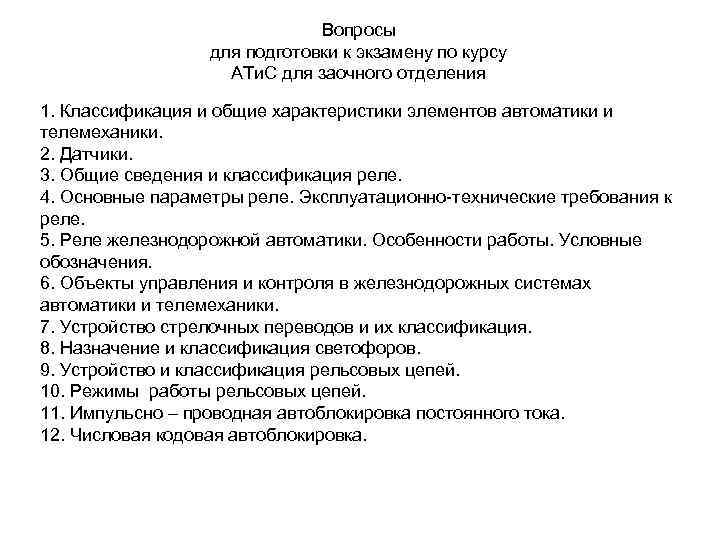 Вопросы
для подготовки к экзамену по курсу
АТиС для заочного отделения

1. Классификация и общие характеристики элементов автоматики и телемеханики.
2. Датчики.
3. Общие сведения и классификация реле.
4. Основные параметры реле. Эксплуатационно-технические требования к реле.
5. Реле железнодорожной автоматики. Особенности работы. Условные обозначения.
6. Объекты управления и контроля в железнодорожных системах автоматики и телемеханики.
7. Устройство стрелочных переводов и их классификация.
8. Назначение и классификация светофоров.
9. Устройство и классификация рельсовых цепей.
10. Режимы работы рельсовых цепей.
11. Импульсно – проводная автоблокировка постоянного тока.
12. Числовая кодовая автоблокировка.